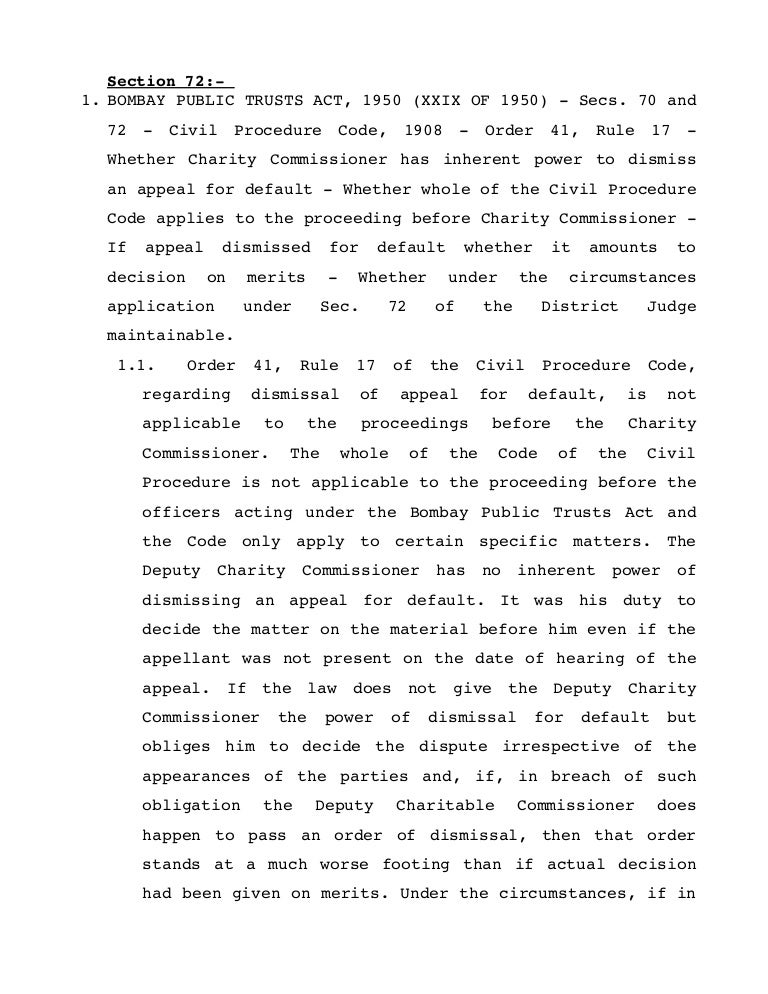 Section 72:-

1. BOMBAY PUBLIC TRUSTS ACT, 1950 (XXIX OF 1950) - Secs. 70 and 72 - Civil Procedure Code, 1908 - Order 41, Rule 17 - Whether Charity Commissioner has inherent power to dismiss an appeal for default - Whether whole of the Civil Procedure Code applies to the proceeding before Charity Commissioner - If appeal dismissed for default whether it amounts to decision on merits - Whether under the circumstances application under Sec. 72 of the District Judge maintainable.

1.1. Order 41, Rule 17 of the Civil Procedure Code, regarding dismissal of appeal for default, is not applicable to the proceedings before the Charity Commissioner. The whole of the Code of the Civil Procedure is not applicable to the proceeding before the officers acting under the Bombay Public Trusts Act and the Code only apply to certain specific matters. The Deputy Charity Commissioner has no inherent power of dismissing an appeal for default. It was his duty to decide the matter on the material before him even if the appellant was not present on the date of hearing of the appeal. If the law does not give the Deputy Charity Commissioner the power of dismissal for default but obliges him to decide the dispute irrespective of the appearances of the parties and, if, in breach of such obligation the Deputy Charitable Commissioner does happen to pass an order of dismissal, then that order stands at a much worse footing than if actual decision had been given on merits. Under the circumstances, if in